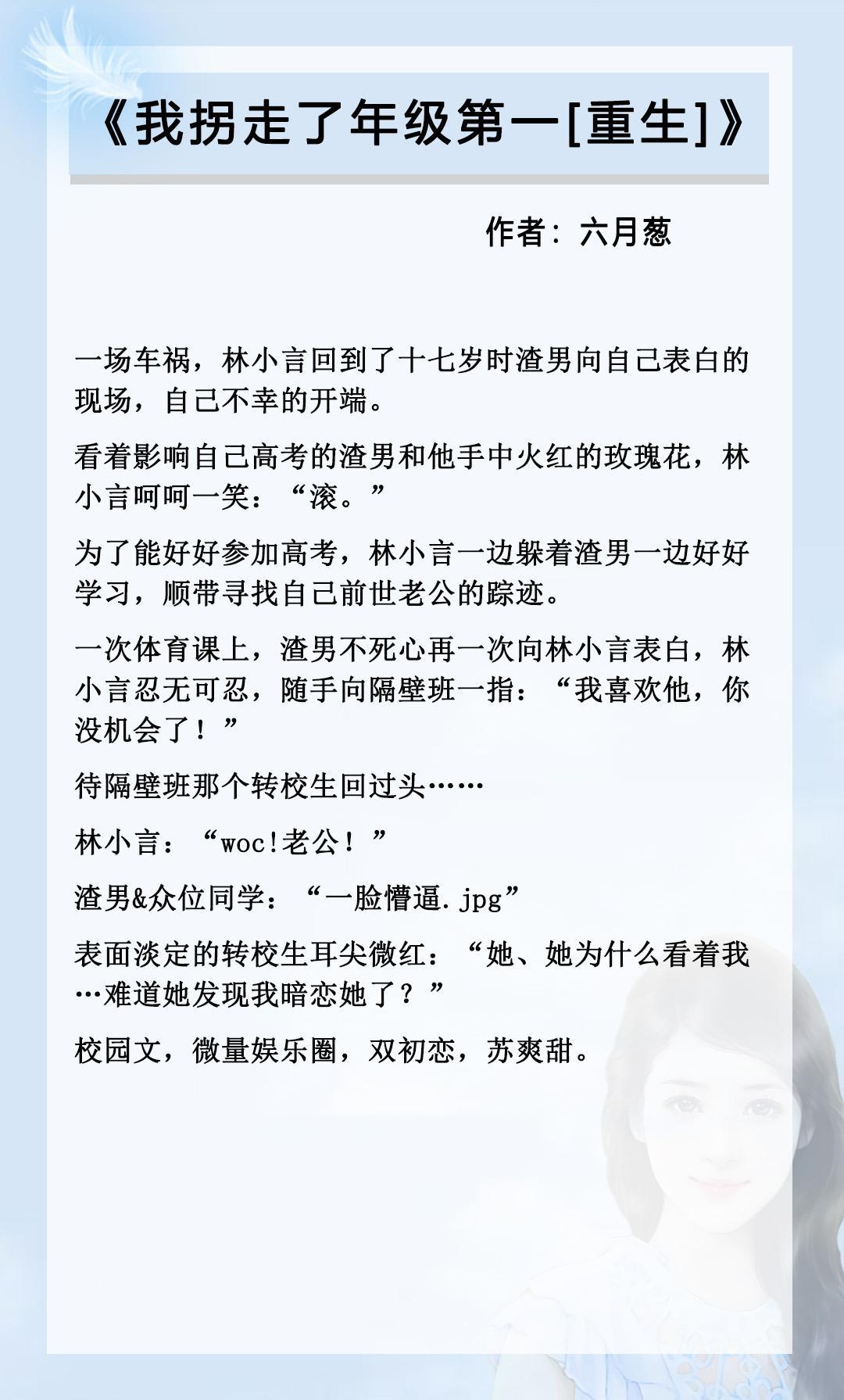 《我拐走了年级第一[重生]》

作者：六月葱

一场车祸，林小言回到了十七岁时渣男向自己表白的现场，自己不幸的开端。

看着影响自己高考的渣男和他手中火红的玫瑰花，林小言呵呵一笑：“滚。”

为了能好好参加高考，林小言一边躲着渣男一边好好学习，顺带寻找自己前世老公的踪迹。

一次体育课上，渣男不死心再一次向林小言表白，林小言忍无可忍，随手向隔壁班一指：“我喜欢他，你没机会了！”

待隔壁班那个转校生回过头……

林小言：“woc!老公！”

渣男&众位同学：“一脸懵逼.jpg”

表面淡定的转校生耳尖微红：“她、她为什么看着我…难道她发现我暗恋她了？”

校园文，微量娱乐圈，双初恋，苏爽甜。